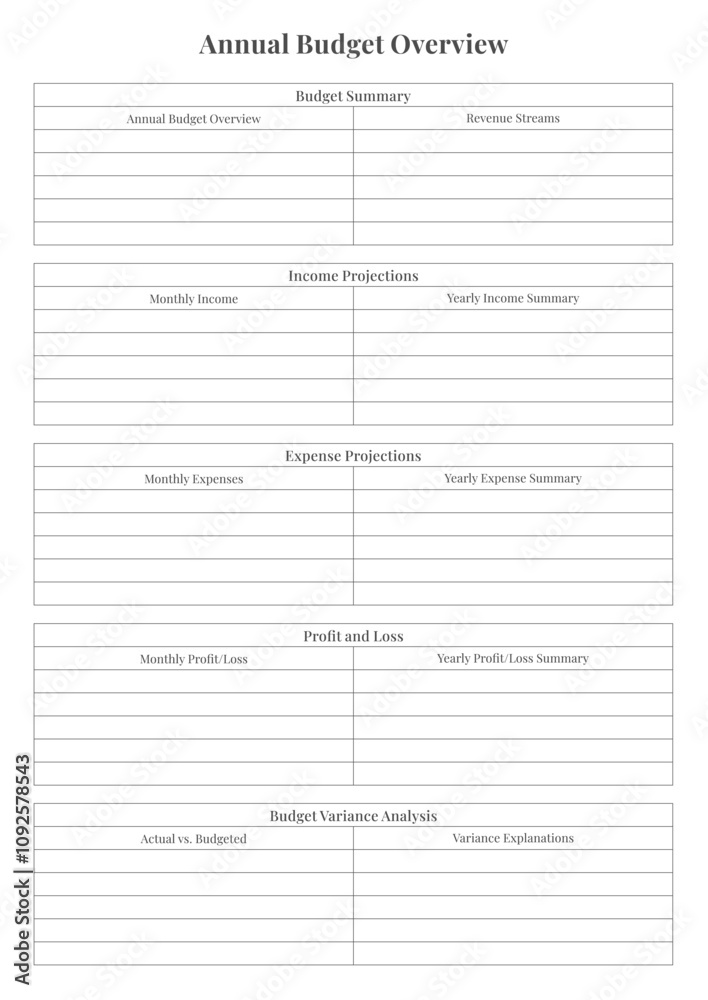 Annual Budget Overview

Budget Summary

| Annual Budget Overview | Revenue Streams |
|---|---|
| | |
| | |
| | |
| | |
| | |

Income Projections

| Monthly Income | Yearly Income Summary |
|---|---|
| | |
| | |
| | |
| | |
| | |

Expense Projections

| Monthly Expenses | Yearly Expense Summary |
|---|---|
| | |
| | |
| | |
| | |
| | |

Profit and Loss

| Monthly Profit/Loss | Yearly Profit/Loss Summary |
|---|---|
| | |
| | |
| | |
| | |
| | |

Budget Variance Analysis

| Actual vs. Budgeted | Variance Explanations |
|---|---|
| | |
| | |
| | |
| | |
| | |

Adobe Stock | #1092578543